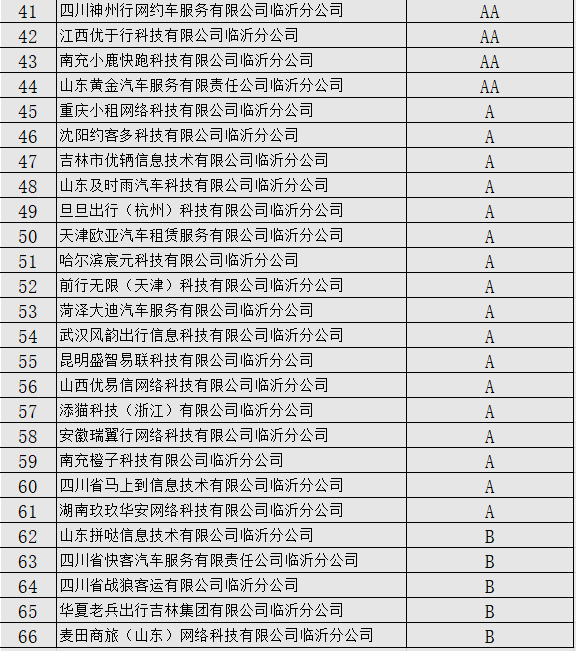 | 41 | 四川神州行网约车服务有限公司临沂分公司 | AA |
|---|---|---|
| 42 | 江西优于行科技有限公司临沂分公司 | AA |
| 43 | 南充小鹿快跑科技有限公司临沂分公司 | AA |
| 44 | 山东黄金汽车服务有限责任公司临沂分公司 | AA |
| 45 | 重庆小租网络科技有限公司临沂分公司 | A |
| 46 | 沈阳约客多科技有限公司临沂分公司 | A |
| 47 | 吉林市优辆信息技术有限公司临沂分公司 | A |
| 48 | 山东及时雨汽车科技有限公司临沂分公司 | A |
| 49 | 旦旦出行（杭州）科技有限公司临沂分公司 | A |
| 50 | 天津欧亚汽车租赁服务有限公司临沂分公司 | A |
| 51 | 哈尔滨宸元科技有限公司临沂分公司 | A |
| 52 | 前行无限（天津）科技有限公司临沂分公司 | A |
| 53 | 菏泽大迪汽车服务有限公司临沂分公司 | A |
| 54 | 武汉风韵出行信息科技有限公司临沂分公司 | A |
| 55 | 昆明盛智易联科技有限公司临沂分公司 | A |
| 56 | 山西优易信网络科技有限公司临沂分公司 | A |
| 57 | 添猫科技（浙江）有限公司临沂分公司 | A |
| 58 | 安徽瑞翼行网络科技有限公司临沂分公司 | A |
| 59 | 南充橙子科技有限公司临沂分公司 | A |
| 60 | 四川省马上到信息技术有限公司临沂分公司 | A |
| 61 | 湖南玖玖华安网络科技有限公司临沂分公司 | A |
| 62 | 山东拼哒信息技术有限公司临沂分公司 | B |
| 63 | 四川省快客汽车服务有限责任公司临沂分公司 | B |
| 64 | 四川省战狼客运有限公司临沂分公司 | B |
| 65 | 华夏老兵出行吉林集团有限公司临沂分公司 | B |
| 66 | 麦田商旅（山东）网络科技有限公司临沂分公司 | B |